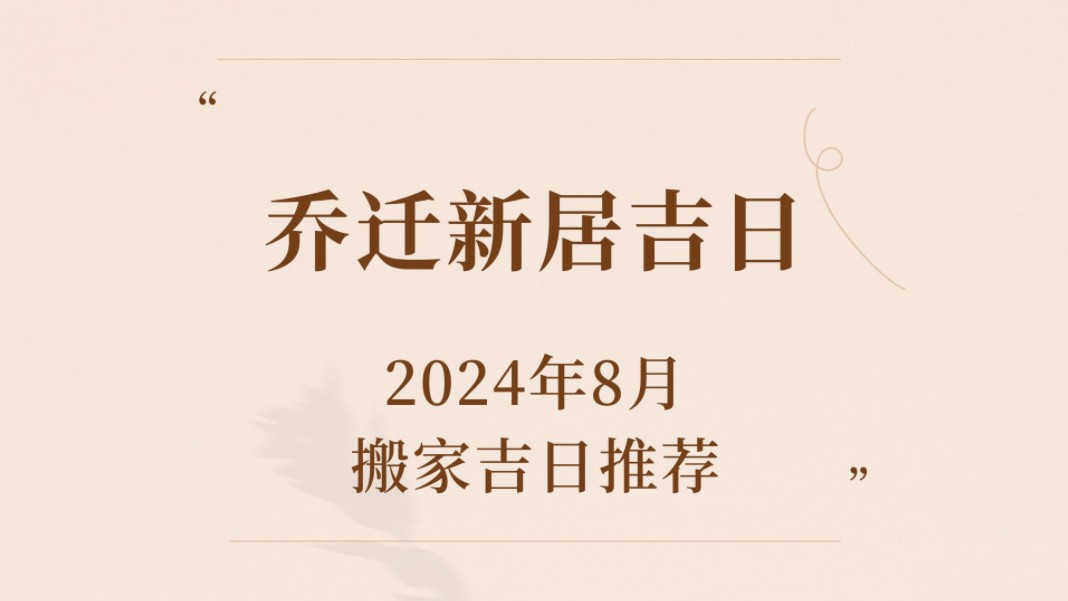 “

乔迁新居吉日

2024年8月
搬家吉日推荐

”